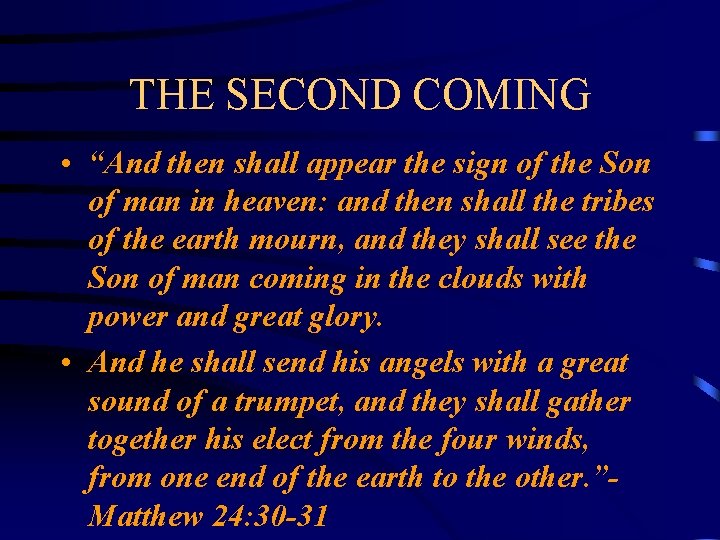 THE SECOND COMING

• “And then shall appear the sign of the Son of man in heaven: and then shall the tribes of the earth mourn, and they shall see the Son of man coming in the clouds with power and great glory.

• And he shall send his angels with a great sound of a trumpet, and they shall gather together his elect from the four winds, from one end of the earth to the other.”- Matthew 24:30-31